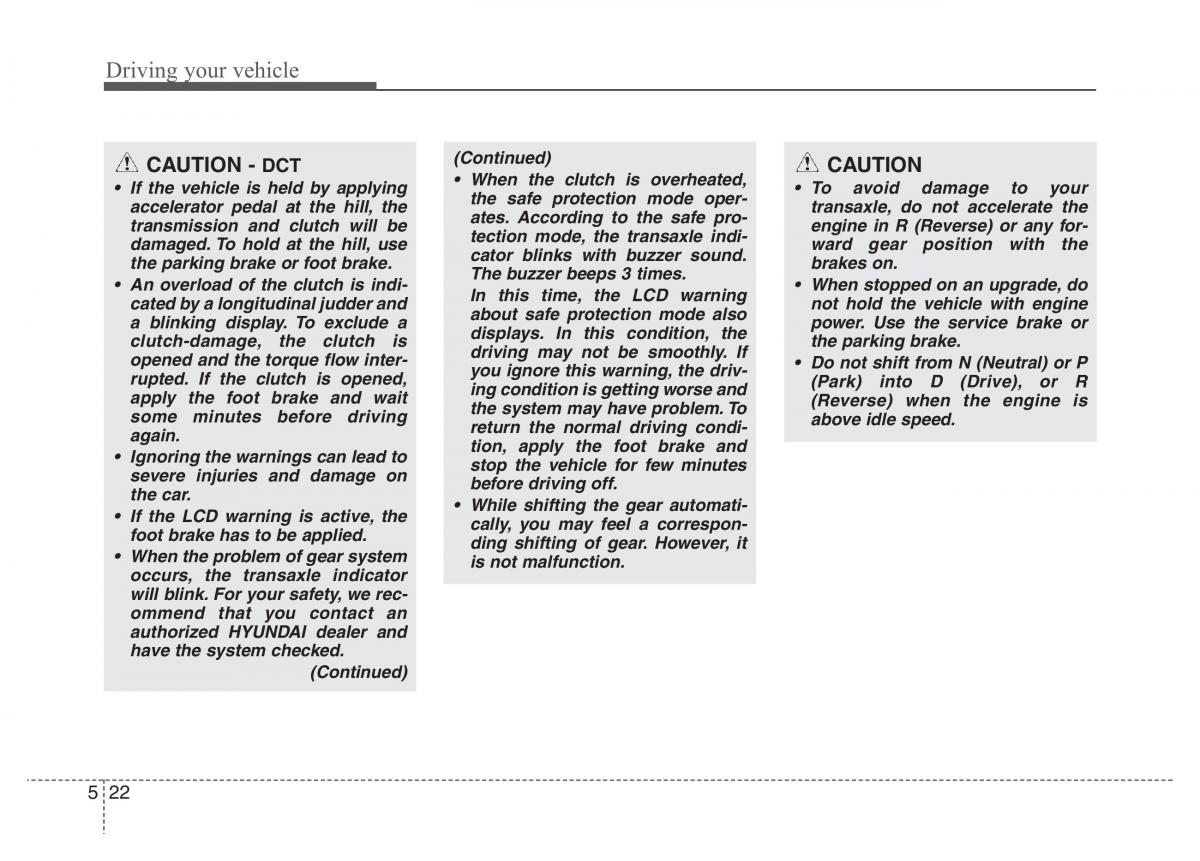 Driving your vehicle

CAUTION - DCT

• If the vehicle is held by applying accelerator pedal at the hill, the transmission and clutch will be damaged. To hold at the hill, use the parking brake or foot brake.

• An overload of the clutch is indicated by a longitudinal judder and a blinking display. To exclude a clutch-damage, the clutch is opened and the torque flow interrupted. If the clutch is opened, apply the foot brake and wait some minutes before driving again.

• Ignoring the warnings can lead to severe injuries and damage on the car.

• If the LCD warning is active, the foot brake has to be applied.

• When the problem of gear system occurs, the transaxle indicator will blink. For your safety, we recommend that you contact an authorized HYUNDAI dealer and have the system checked.

(Continued)

(Continued)

• When the clutch is overheated, the safe protection mode operates. According to the safe protection mode, the transaxle indicator blinks with buzzer sound. The buzzer beeps 3 times.

In this time, the LCD warning about safe protection mode also displays. In this condition, the driving may not be smoothly. If you ignore this warning, the driving condition is getting worse and the system may have problem. To return the normal driving condition, apply the foot brake and stop the vehicle for few minutes before driving off.

• While shifting the gear automatically, you may feel a corresponding shifting of gear. However, it is not malfunction.

CAUTION

• To avoid damage to your transaxle, do not accelerate the engine in R (Reverse) or any forward gear position with the brakes on.

• When stopped on an upgrade, do not hold the vehicle with engine power. Use the service brake or the parking brake.

• Do not shift from N (Neutral) or P (Park) into D (Drive), or R (Reverse) when the engine is above idle speed.

5 22